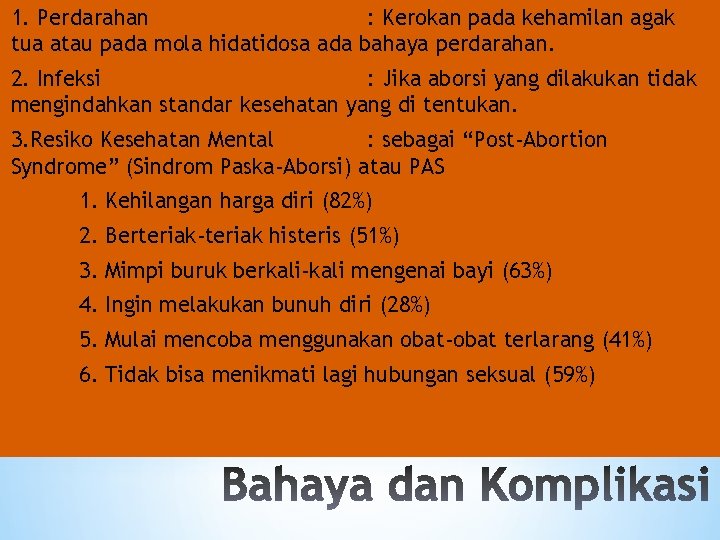 1. Perdarahan : Kerokan pada kehamilan agak tua atau pada mola hidatidosa ada bahaya perdarahan.

2. Infeksi : Jika aborsi yang dilakukan tidak mengindahkan standar kesehatan yang di tentukan.

3.Resiko Kesehatan Mental : sebagai “Post-Abortion Syndrome” (Sindrom Paska-Aborsi) atau PAS

1. Kehilangan harga diri (82%)

2. Berteriak-teriak histeris (51%)

3. Mimpi buruk berkali-kali mengenai bayi (63%)

4. Ingin melakukan bunuh diri (28%)

5. Mulai mencoba menggunakan obat-obat terlarang (41%)

6. Tidak bisa menikmati lagi hubungan seksual (59%)

Bahaya dan Komplikasi